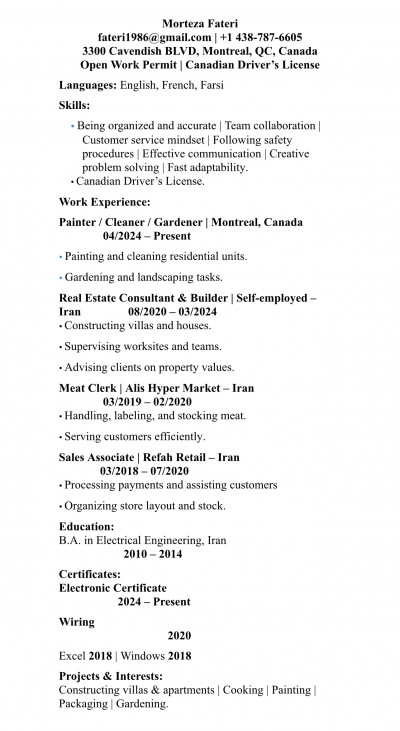 Morteza Fateri
fateri1986@gmail.com | +1 438-787-6605
3300 Cavendish BLVD, Montreal, QC, Canada
Open Work Permit | Canadian Driver's License

Languages: English, French, Farsi

Skills:

• Being organized and accurate | Team collaboration | Customer service mindset | Following safety procedures | Effective communication | Creative problem solving | Fast adaptability.
• Canadian Driver's License.

Work Experience:

Painter / Cleaner / Gardener | Montreal, Canada
04/2024 – Present

• Painting and cleaning residential units.

• Gardening and landscaping tasks.

Real Estate Consultant & Builder | Self-employed – Iran 08/2020 – 03/2024
• Constructing villas and houses.

• Supervising worksites and teams.

• Advising clients on property values.

Meat Clerk | Alis Hyper Market – Iran
03/2019 – 02/2020
• Handling, labeling, and stocking meat.

• Serving customers efficiently.

Sales Associate | Refah Retail – Iran
03/2018 – 07/2020
• Processing payments and assisting customers

• Organizing store layout and stock.

Education:
B.A. in Electrical Engineering, Iran
2010 – 2014

Certificates:
Electronic Certificate
2024 – Present

Wiring
2020

Excel 2018 | Windows 2018

Projects & Interests:
Constructing villas & apartments | Cooking | Painting | Packaging | Gardening.